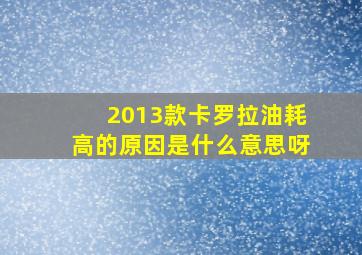 2013款卡罗拉油耗高的原因是什么意思呀